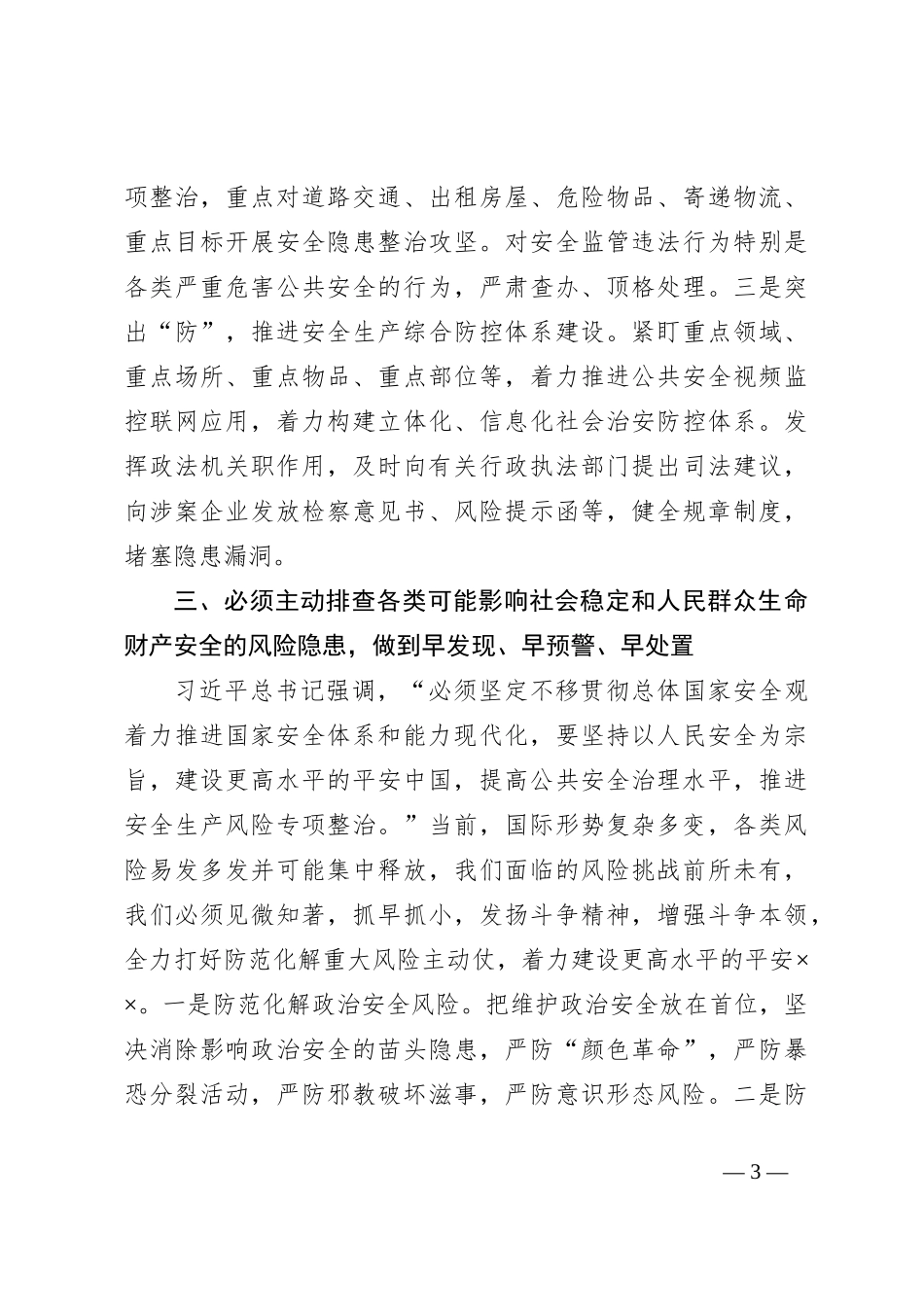 项整治，重点对道路交通、出租房屋、危险物品、寄递物流、重点目标开展安全隐患整治攻坚。对安全监管违法行为特别是各类严重危害公共安全的行为，严肃查办、顶格处理。三是突出“防”，推进安全生产综合防控体系建设。紧盯重点领域、重点场所、重点物品、重点部位等，着力推进公共安全视频监控联网应用，着力构建立体化、信息化社会治安防控体系。发挥政法机关职作用，及时向有关行政执法部门提出司法建议，向涉案企业发放检察意见书、风险提示函等，健全规章制度，堵塞隐患漏洞。

三、必须主动排查各类可能影响社会稳定和人民群众生命财产安全的风险隐患，做到早发现、早预警、早处置

习近平总书记强调，“必须坚定不移贯彻总体国家安全观着力推进国家安全体系和能力现代化，要坚持以人民安全为宗旨，建设更高水平的平安中国，提高公共安全治理水平，推进安全生产风险专项整治。”当前，国际形势复杂多变，各类风险易发多发并可能集中释放，我们面临的风险挑战前所未有，我们必须见微知著，抓早抓小，发扬斗争精神，增强斗争本领，全力打好防范化解重大风险主动仗，着力建设更高水平的平安××。一是防范化解政治安全风险。把维护政治安全放在首位，坚决消除影响政治安全的苗头隐患，严防“颜色革命”，严防暴恐分裂活动，严防邪教破坏滋事，严防意识形态风险。二是防

— 3 —